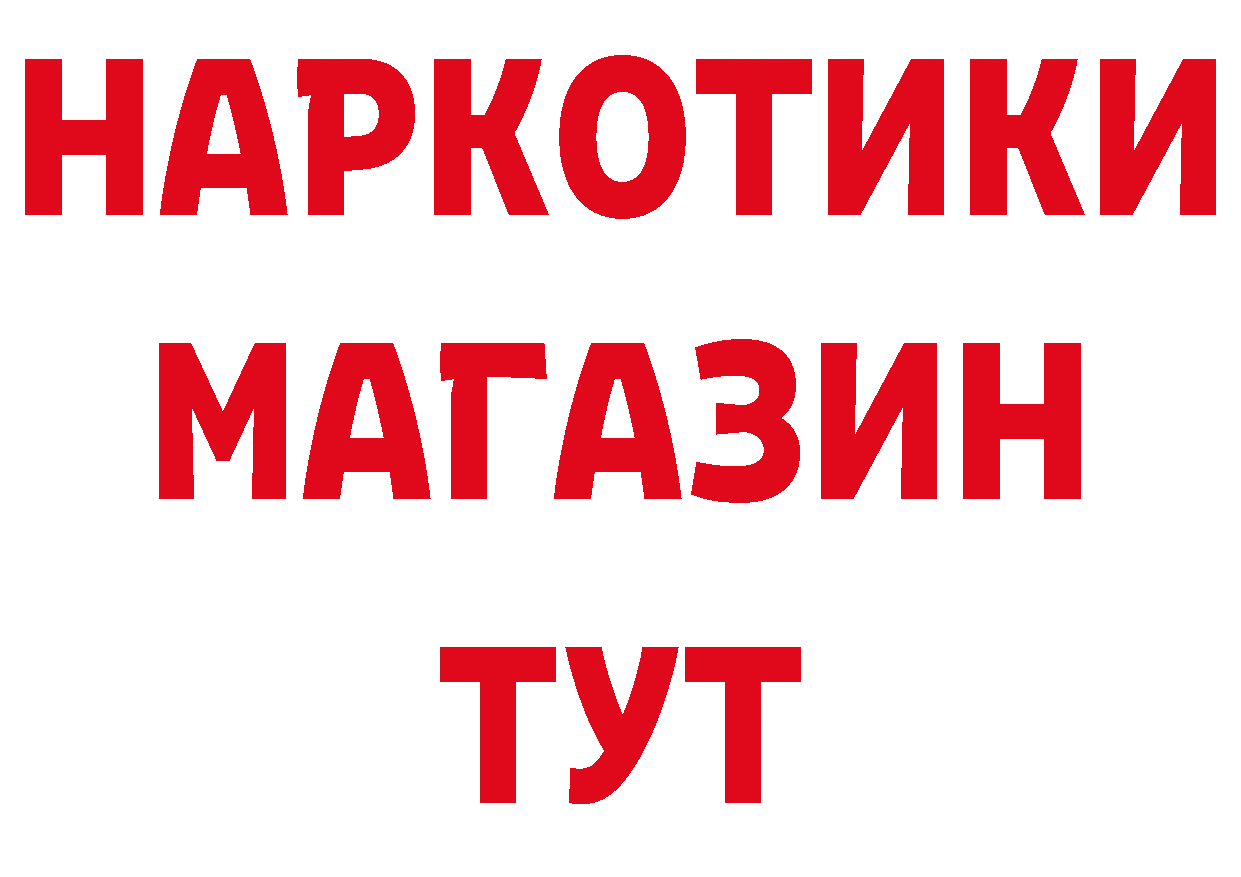 НАРКОТИКИ
МАГАЗИН
ТУТ